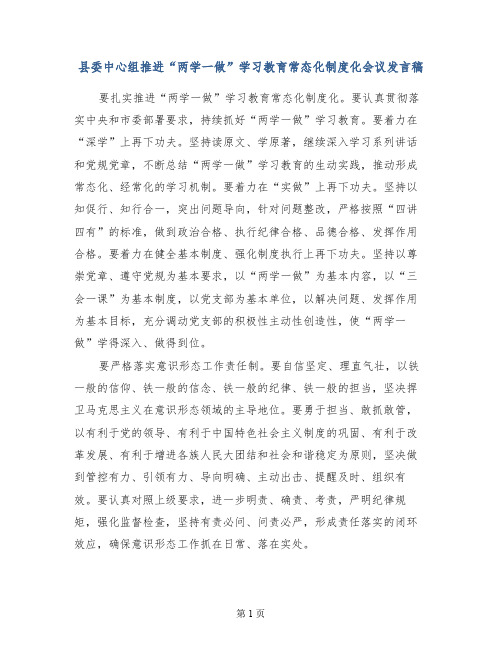 县委中心组推进“两学一做”学习教育常态化制度化会议发言稿

要扎实推进“两学一做”学习教育常态化制度化。要认真贯彻落实中央和市委部署要求，持续抓好“两学一做”学习教育。要着力在“深学”上再下功夫。坚持读原文、学原著，继续深入学习系列讲话和党规党章，不断总结“两学一做”学习教育的生动实践，推动形成常态化、经常化的学习机制。要着力在“实做”上再下功夫。坚持以知促行、知行合一，突出问题导向，针对问题整改，严格按照“四讲四有”的标准，做到政治合格、执行纪律合格、品德合格、发挥作用合格。要着力在健全基本制度、强化制度执行上再下功夫。坚持以尊崇党章、遵守党规为基本要求，以“两学一做”为基本内容，以“三会一课”为基本制度，以党支部为基本单位，以解决问题、发挥作用为基本目标，充分调动党支部的积极性主动性创造性，使“两学一做”学得深入、做得到位。

要严格落实意识形态工作责任制。要自信坚定、理直气壮，以铁一般的信仰、铁一般的信念、铁一般的纪律、铁一般的担当，坚决捍卫马克思主义在意识形态领域的主导地位。要勇于担当、敢抓敢管，以有利于党的领导、有利于中国特色社会主义制度的巩固、有利于改革发展、有利于增进各族人民大团结和社会和谐稳定为原则，坚决做到管控有力、引领有力、导向明确、主动出击、提醒及时、组织有效。要认真对照上级要求，进一步明责、确责、考责，严明纪律规矩，强化监督检查，坚持有责必问、问责必严，形成责任落实的闭环效应，确保意识形态工作抓在日常、落在实处。

第1页